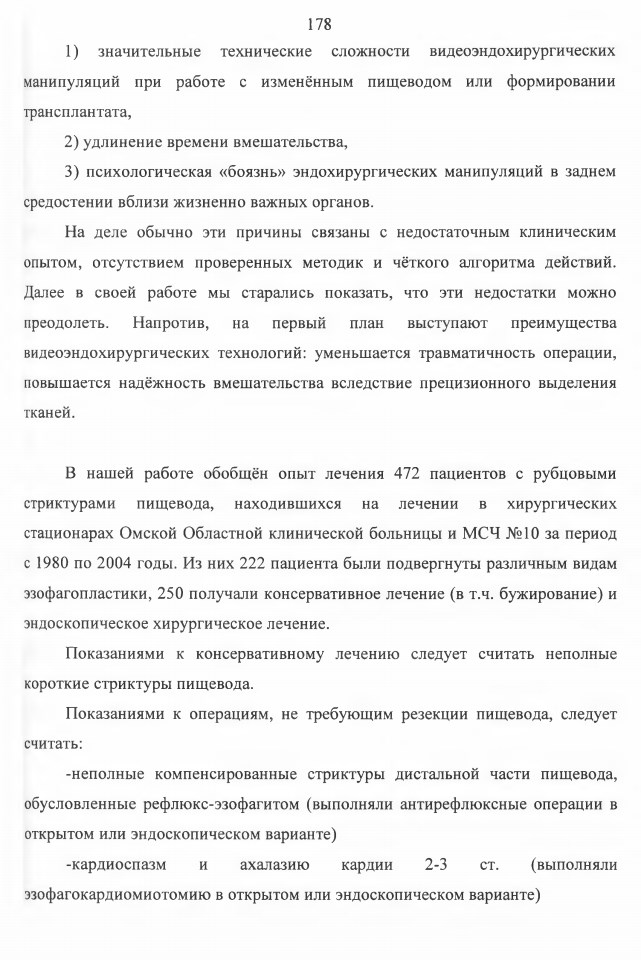 178

1) значительные технические сложности видеоэндохирургических манипуляций при работе с изменённым пищеводом или формировании трансплантата,

2) удлинение времени вмешательства,

3) психологическая «боязнь» эндохирургических манипуляций в заднем средостении вблизи жизненно важных органов.

На деле обычно эти причины связаны с недостаточным клиническим опытом, отсутствием проверенных методик и чёткого алгоритма действий. Далее в своей работе мы старались показать, что эти недостатки можно преодолеть. Напротив, на первый план выступают преимущества видеоэндохирургических технологий: уменьшается травматичность операции, повышается надёжность вмешательства вследствие прецизионного выделения тканей.

В нашей работе обобщён опыт лечения 472 пациентов с рубцовыми стриктурами пищевода, находившихся на лечении в хирургических стационарах Омской Областной клинической больницы и МСЧ №10 за период с 1980 по 2004 годы. Из них 222 пациента были подвергнуты различным видам эзофагопластики, 250 получали консервативное лечение (в т.ч. бужирование) и эндоскопическое хирургическое лечение.

Показаниями к консервативному лечению следует считать неполные короткие стриктуры пищевода.

Показаниями к операциям, не требующим резекции пищевода, следует считать:

-неполные компенсированные стриктуры дистальной части пищевода, обусловленные рефлюкс-эзофагитом (выполняли антирефлюксные операции в открытом или эндоскопическом варианте)

-кардиоспазм и ахалазию кардии 2-3 ст. (выполняли эзофагокардиомиотомию в открытом или эндоскопическом варианте)